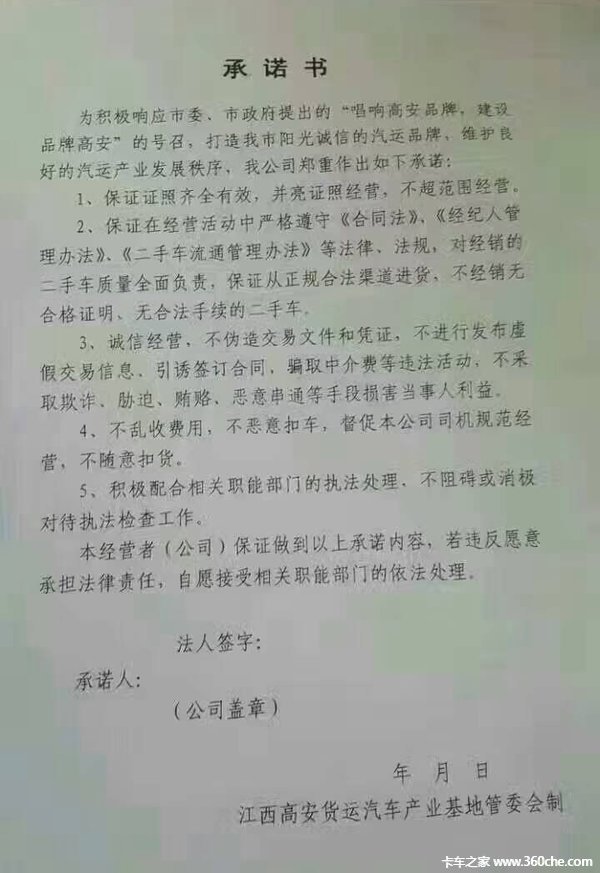 承诺书

为积极响应市委、市政府提出的“唱响高安品牌，建设品牌高安”的号召，打造我市阳光诚信的汽运品牌，维护良好的汽运产业发展秩序，我公司郑重作出如下承诺：

1、保证证照齐全有效，并亮证照经营，不超范围经营。

2、保证在经营活动中严格遵守《合同法》、《经纪人管理办法》、《二手车流通管理办法》等法律、法规，对经销的二手车质量全面负责，保证从正规合法渠道进货，不经销无合格证明、无合法手续的二手车。

3、诚信经营，不伪造交易文件和凭证，不进行发布虚假交易信息、引诱签订合同，骗取中介费等违法活动，不采取欺诈、胁迫、贿赂、恶意串通等手段损害当事人利益。

4、不乱收费用，不恶意扣车，督促本公司司机规范经营，不随意扣货。

5、积极配合相关职能部门的执法处理，不阻碍或消极对待执法检查工作。

本经营者（公司）保证做到以上承诺内容，若违反愿意承担法律责任，自愿接受相关职能部门的依法处理。

法人签字：

承诺人：

（公司盖章）

年 月 日

江西高安货运汽车产业基地管委会制

卡车之家 www.360che.com